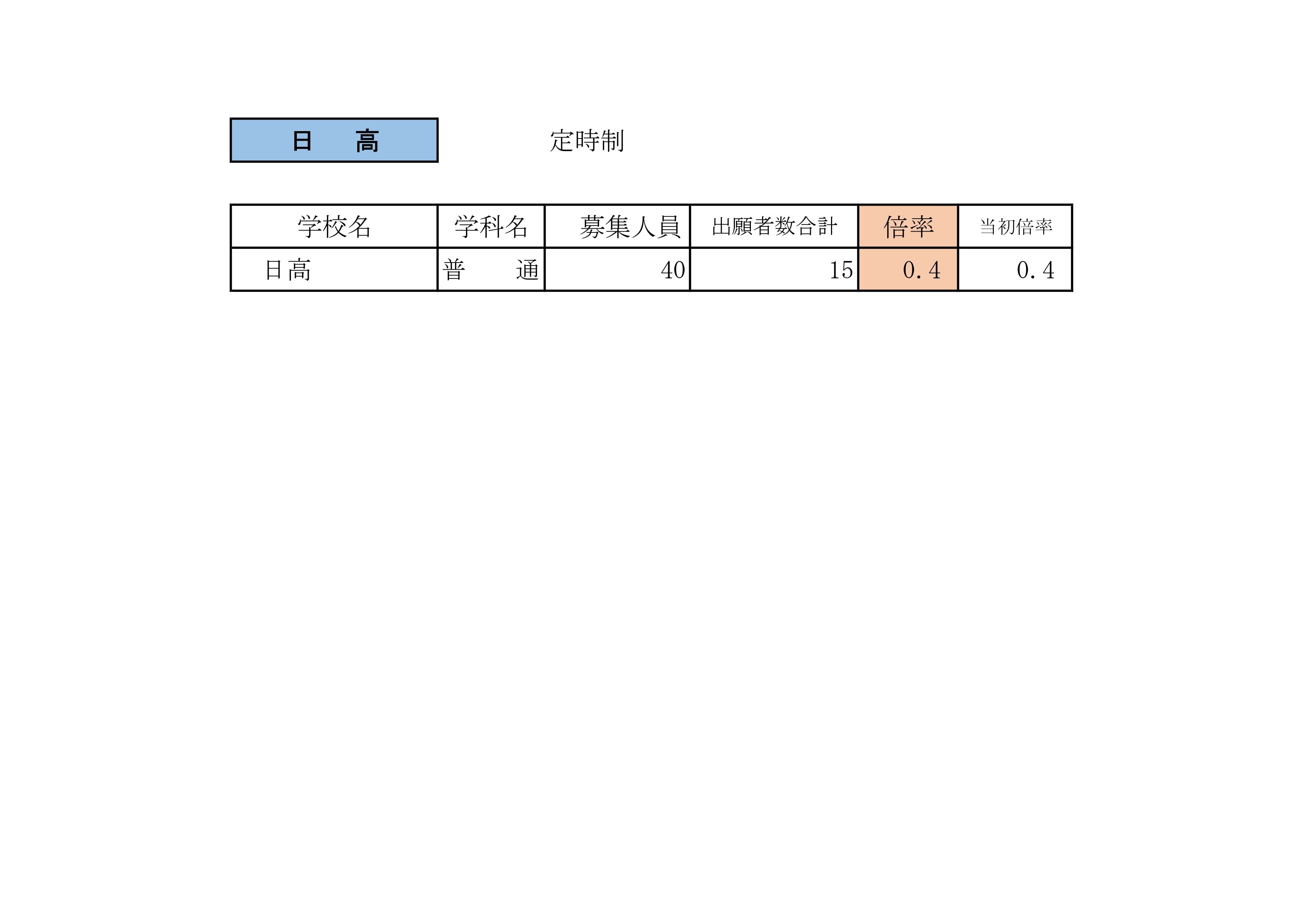 日　高

定時制

| 学校名 | 学科名 | 募集人員 | 出願者数合計 | 倍率 | 当初倍率 |
|---|---|---|---|---|---|
| 日高 | 普　通 | 40 | 15 | 0.4 | 0.4 |